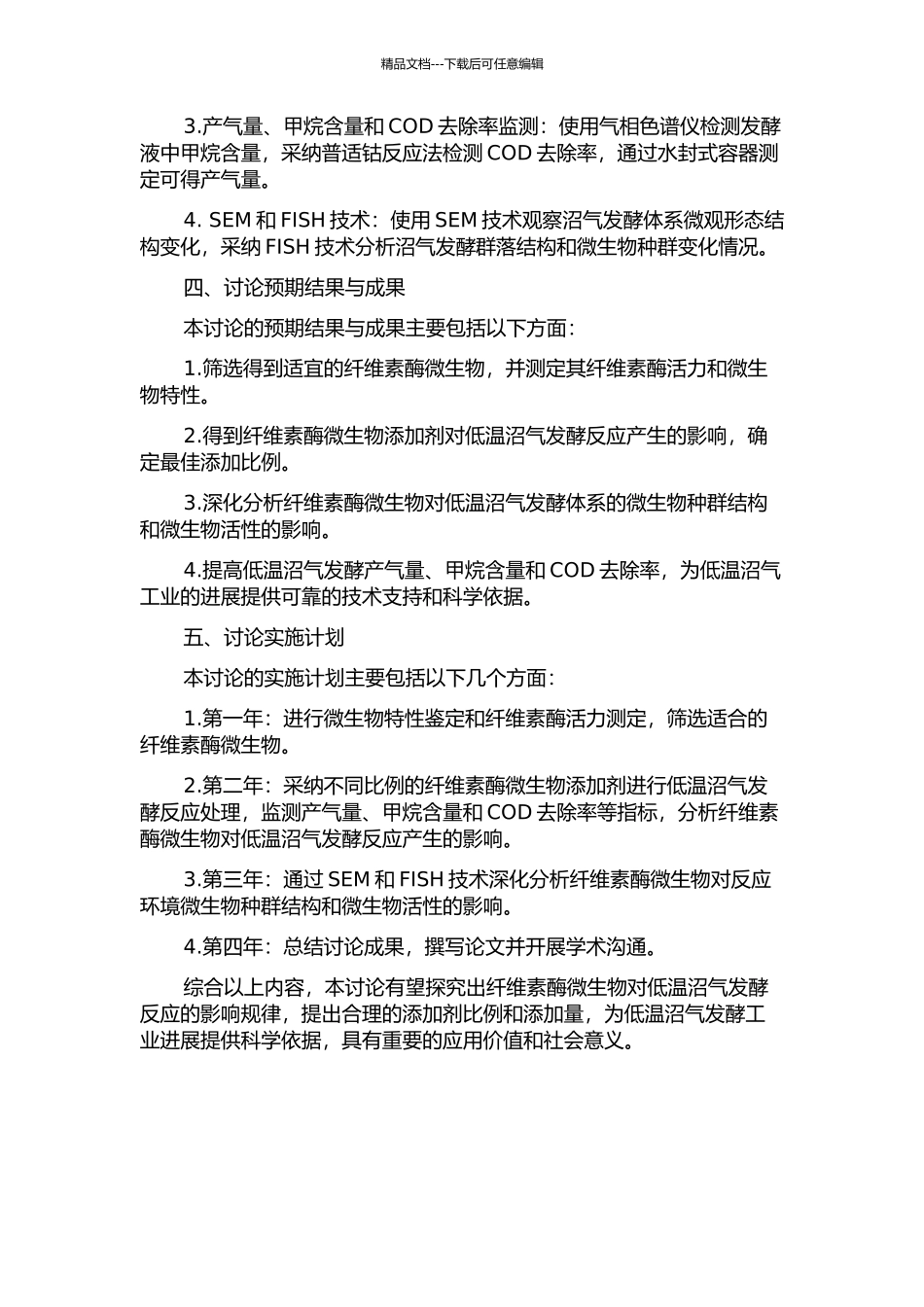 精品文档---下载后可任意编辑

3.产气量、甲烷含量和 COD 去除率监测：使用气相色谱仪检测发酵液中甲烷含量，采纳普适钴反应法检测 COD 去除率，通过水封式容器测定可得产气量。

4. SEM 和 FISH 技术：使用 SEM 技术观察沼气发酵体系微观形态结构变化，采纳 FISH 技术分析沼气发酵群落结构和微生物种群变化情况。

四、讨论预期结果与成果

本讨论的预期结果与成果主要包括以下方面：

1.筛选得到适宜的纤维素酶微生物，并测定其纤维素酶活力和微生物特性。

2.得到纤维素酶微生物添加剂对低温沼气发酵反应产生的影响，确定最佳添加比例。

3.深化分析纤维素酶微生物对低温沼气发酵体系的微生物种群结构和微生物活性的影响。

4.提高低温沼气发酵产气量、甲烷含量和 COD 去除率，为低温沼气工业的进展提供可靠的技术支持和科学依据。

五、讨论实施计划

本讨论的实施计划主要包括以下几个方面：

1.第一年：进行微生物特性鉴定和纤维素酶活力测定，筛选适合的纤维素酶微生物。

2.第二年：采纳不同比例的纤维素酶微生物添加剂进行低温沼气发酵反应处理，监测产气量、甲烷含量和 COD 去除率等指标，分析纤维素酶微生物对低温沼气发酵反应产生的影响。

3.第三年：通过 SEM 和 FISH 技术深化分析纤维素酶微生物对反应环境微生物种群结构和微生物活性的影响。

4.第四年：总结讨论成果，撰写论文并开展学术沟通。

综合以上内容，本讨论有望探究出纤维素酶微生物对低温沼气发酵反应的影响规律，提出合理的添加剂比例和添加量，为低温沼气发酵工业进展提供科学依据，具有重要的应用价值和社会意义。